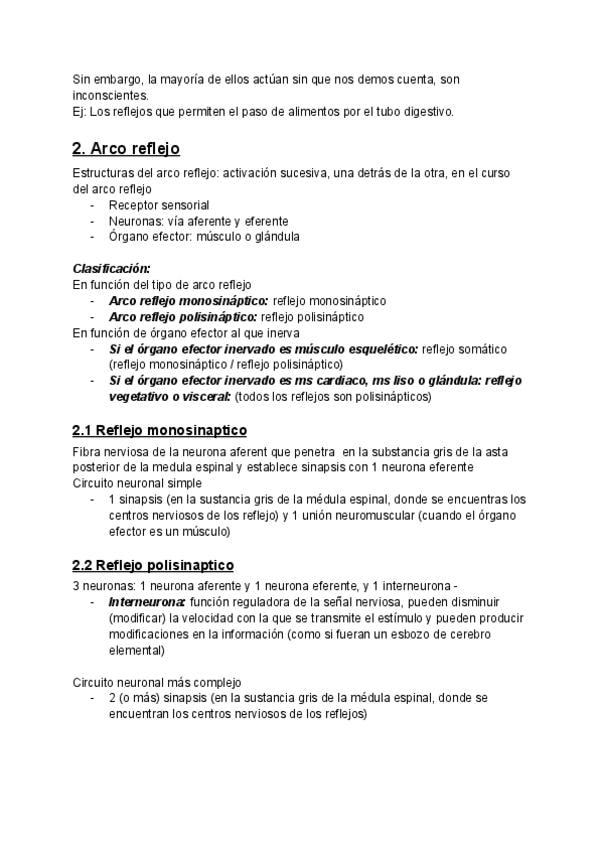 Sin embargo, la mayoría de ellos actúan sin que nos demos cuenta, son inconscientes.
Ej: Los reflejos que permiten el paso de alimentos por el tubo digestivo.

2. Arco reflejo

Estructuras del arco reflejo: activación sucesiva, una detrás de la otra, en el curso del arco reflejo
- Receptor sensorial
- Neuronas: vía aferente y eferente
- Órgano efector: músculo o glándula

Clasificación:
En función del tipo de arco reflejo
- Arco reflejo monosináptico: reflejo monosináptico
- Arco reflejo polisináptico: reflejo polisináptico
En función de órgano efector al que inerva
- Si el órgano efector inervado es músculo esquelético: reflejo somático (reflejo monosináptico / reflejo polisináptico)
- Si el órgano efector inervado es ms cardiaco, ms liso o glándula: reflejo vegetativo o visceral: (todos los reflejos son polisinápticos)

2.1 Reflejo monosinaptico

Fibra nerviosa de la neurona aferent que penetra en la substancia gris de la asta posterior de la medula espinal y establece sinapsis con 1 neurona eferente
Circuito neuronal simple
- 1 sinapsis (en la sustancia gris de la médula espinal, donde se encuentras los centros nerviosos de los reflejo) y 1 unión neuromuscular (cuando el órgano efector es un músculo)

2.2 Reflejo polisinaptico

3 neuronas: 1 neurona aferente y 1 neurona eferente, y 1 interneurona -
- Interneurona: función reguladora de la señal nerviosa, pueden disminuir (modificar) la velocidad con la que se transmite el estímulo y pueden producir modificaciones en la información (como si fueran un esbozo de cerebro elemental)

Circuito neuronal más complejo
- 2 (o más) sinapsis (en la sustancia gris de la médula espinal, donde se encuentran los centros nerviosos de los reflejos)